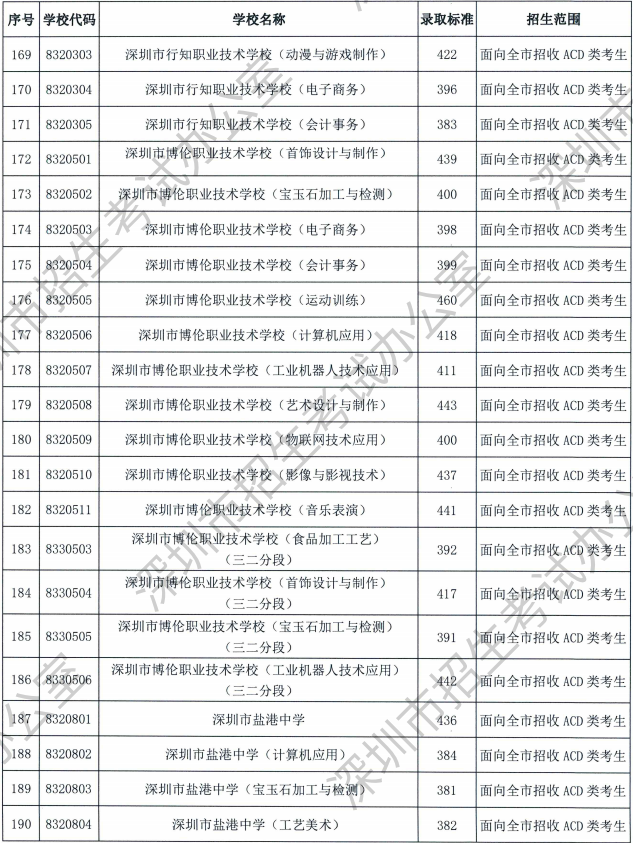 | 序号 | 学校代码 | 学校名称 | 录取标准 | 招生范围 |
|---|---|---|---|---|
| 169 | 8320303 | 深圳市行知职业技术学校（动漫与游戏制作） | 422 | 面向全市招收 ACD 类考生 |
| 170 | 8320304 | 深圳市行知职业技术学校（电子商务） | 396 | 面向全市招收 ACD 类考生 |
| 171 | 8320305 | 深圳市行知职业技术学校（会计事务） | 383 | 面向全市招收 ACD 类考生 |
| 172 | 8320501 | 深圳市博伦职业技术学校（首饰设计与制作） | 439 | 面向全市招收 ACD 类考生 |
| 173 | 8320502 | 深圳市博伦职业技术学校（宝玉石加工与检测） | 400 | 面向全市招收 ACD 类考生 |
| 174 | 8320503 | 深圳市博伦职业技术学校（电子商务） | 398 | 面向全市招收 ACD 类考生 |
| 175 | 8320504 | 深圳市博伦职业技术学校（会计事务） | 399 | 面向全市招收 ACD 类考生 |
| 176 | 8320505 | 深圳市博伦职业技术学校（运动训练） | 460 | 面向全市招收 ACD 类考生 |
| 177 | 8320506 | 深圳市博伦职业技术学校（计算机应用） | 418 | 面向全市招收 ACD 类考生 |
| 178 | 8320507 | 深圳市博伦职业技术学校（工业机器人技术应用） | 411 | 面向全市招收 ACD 类考生 |
| 179 | 8320508 | 深圳市博伦职业技术学校（艺术设计与制作） | 443 | 面向全市招收 ACD 类考生 |
| 180 | 8320509 | 深圳市博伦职业技术学校（物联网技术应用） | 400 | 面向全市招收 ACD 类考生 |
| 181 | 8320510 | 深圳市博伦职业技术学校（影像与影视技术） | 437 | 面向全市招收 ACD 类考生 |
| 182 | 8320511 | 深圳市博伦职业技术学校（音乐表演） | 441 | 面向全市招收 ACD 类考生 |
| 183 | 8330503 | 深圳市博伦职业技术学校（食品加工工艺）（三二分段） | 392 | 面向全市招收 ACD 类考生 |
| 184 | 8330504 | 深圳市博伦职业技术学校（首饰设计与制作）（三二分段） | 417 | 面向全市招收 ACD 类考生 |
| 185 | 8330505 | 深圳市博伦职业技术学校（宝玉石加工与检测）（三二分段） | 391 | 面向全市招收 ACD 类考生 |
| 186 | 8330506 | 深圳市博伦职业技术学校（工业机器人技术应用）（三二分段） | 442 | 面向全市招收 ACD 类考生 |
| 187 | 8320801 | 深圳市盐港中学 | 436 | 面向全市招收 ACD 类考生 |
| 188 | 8320802 | 深圳市盐港中学（计算机应用） | 384 | 面向全市招收 ACD 类考生 |
| 189 | 8320803 | 深圳市盐港中学（宝玉石加工与检测） | 381 | 面向全市招收 ACD 类考生 |
| 190 | 8320804 | 深圳市盐港中学（工艺美术） | 382 | 面向全市招收 ACD 类考生 |

深圳市招生考试办公室